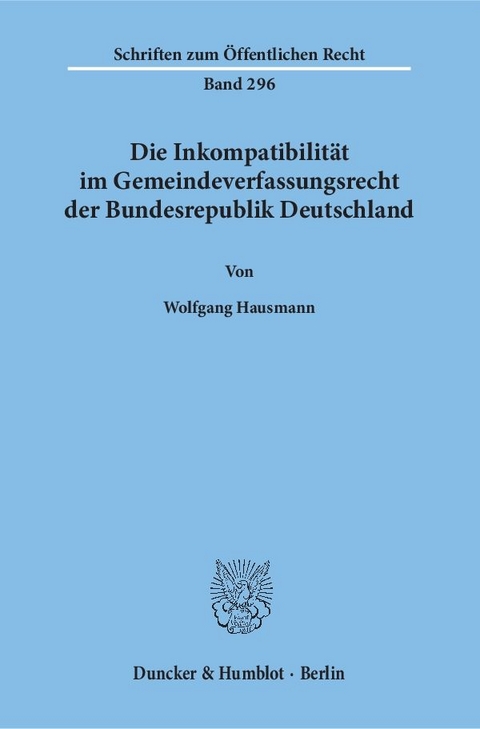 Schriften zum Öffentlichen Recht

Band 296

Die Inkompatibilität im Gemeindeverfassungsrecht der Bundesrepublik Deutschland

Von

Wolfgang Hausmann

Duncker & Humblot · Berlin